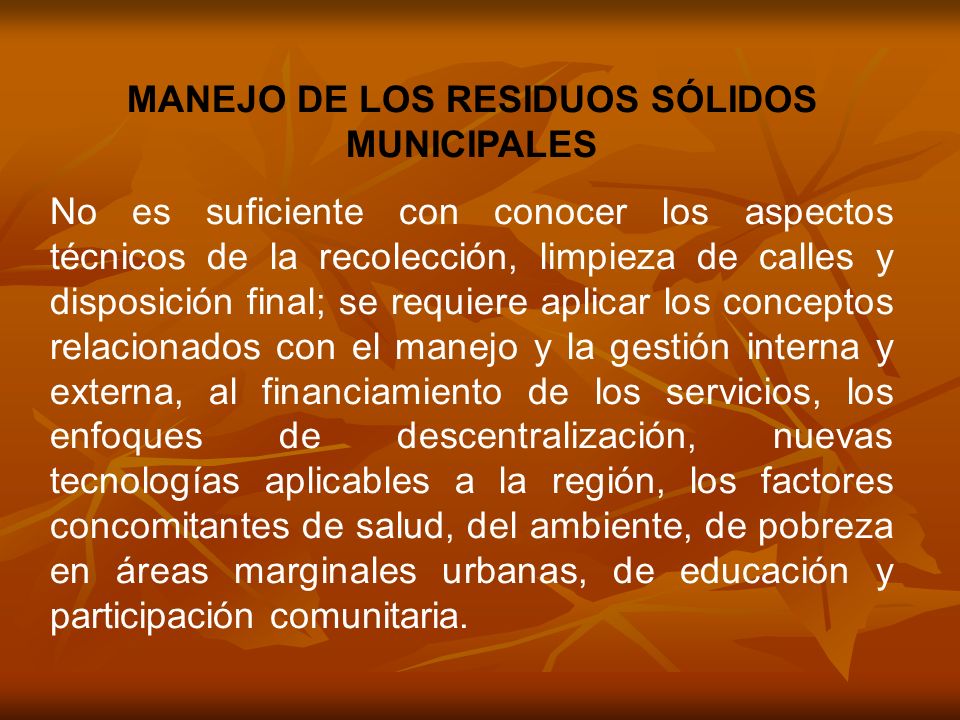 MANEJO DE LOS RESIDUOS SÓLIDOS MUNICIPALES

No es suficiente con conocer los aspectos técnicos de la recolección, limpieza de calles y disposición final; se requiere aplicar los conceptos relacionados con el manejo y la gestión interna y externa, al financiamiento de los servicios, los enfoques de descentralización, nuevas tecnologías aplicables a la región, los factores concomitantes de salud, del ambiente, de pobreza en áreas marginales urbanas, de educación y participación comunitaria.